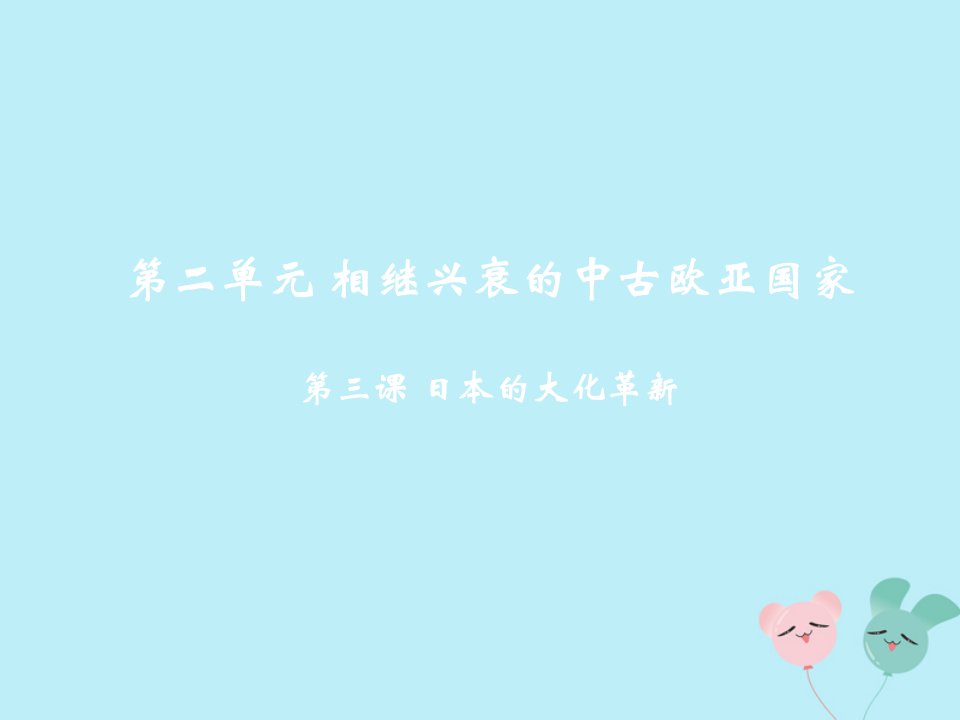 第二单元 相继兴衰的中古欧亚国家

第三课 日本的大化革新